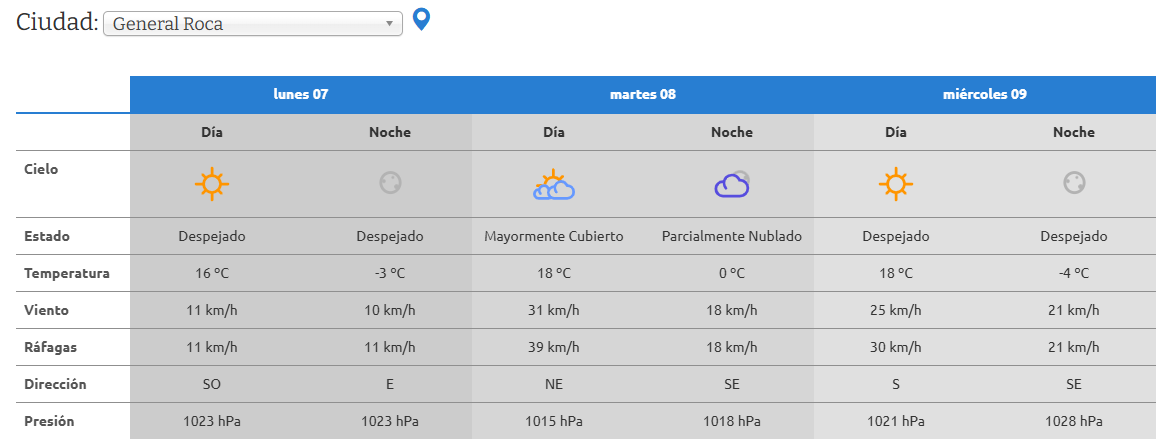 Ciudad: General Roca

| | lunes 07 | | martes 08 | | miércoles 09 | |
|---|---|---|---|---|---|---|
| | Día | Noche | Día | Noche | Día | Noche |
| Cielo | | | | | | |
| Estado | Despejado | Despejado | Mayormente Cubierto | Parcialmente Nublado | Despejado | Despejado |
| Temperatura | 16 °C | -3 °C | 18 °C | 0 °C | 18 °C | -4 °C |
| Viento | 11 km/h | 10 km/h | 31 km/h | 18 km/h | 25 km/h | 21 km/h |
| Ráfagas | 11 km/h | 11 km/h | 39 km/h | 18 km/h | 30 km/h | 21 km/h |
| Dirección | SO | E | NE | SE | S | SE |
| Presión | 1023 hPa | 1023 hPa | 1015 hPa | 1018 hPa | 1021 hPa | 1028 hPa |